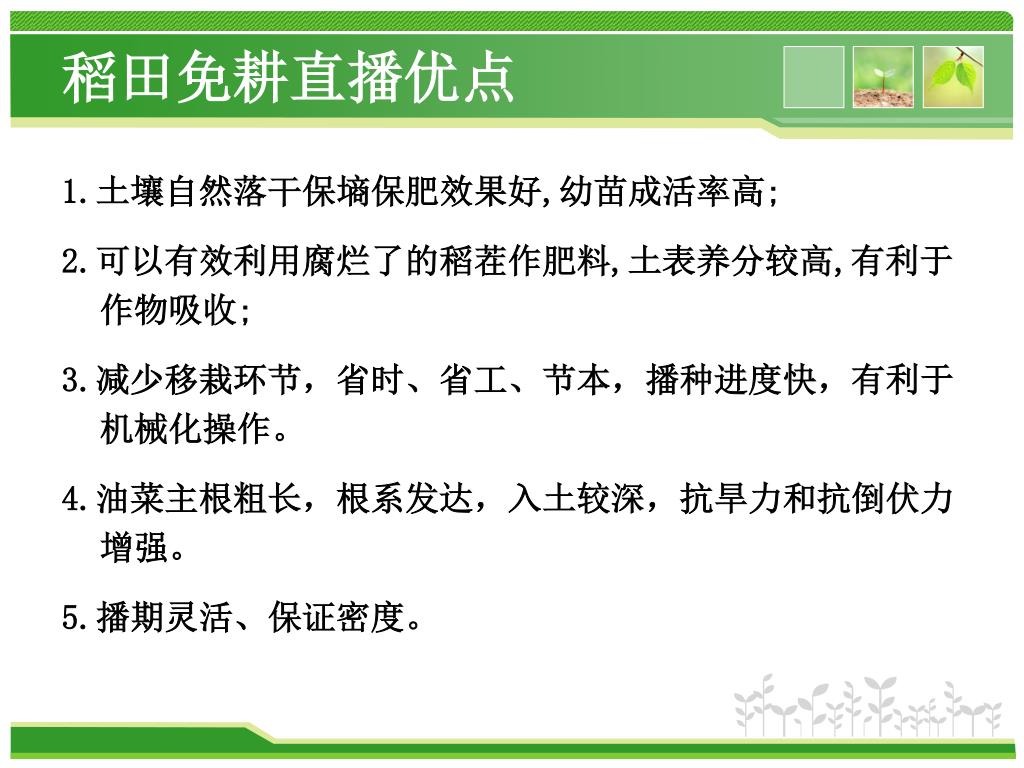 稻田免耕直播优点

1.土壤自然落干保墒保肥效果好,幼苗成活率高;

2.可以有效利用腐烂了的稻茬作肥料,土表养分较高,有利于作物吸收;

3.减少移栽环节，省时、省工、节本，播种进度快，有利于机械化操作。

4.油菜主根粗长，根系发达，入土较深，抗旱力和抗倒伏力增强。

5.播期灵活、保证密度。